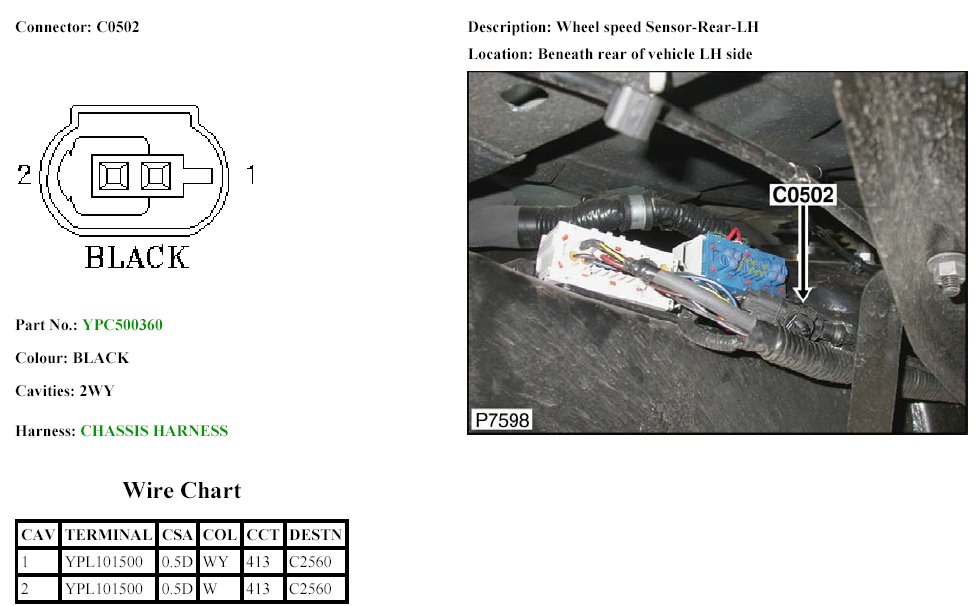 Connector: C0502

2

1

BLACK

Part No.: YPC500360

Colour: BLACK

Cavities: 2WY

Harness: CHASSIS HARNESS

Wire Chart

| CAV | TERMINAL | CSA | COL | CCT | DESTN |
|---|---|---|---|---|---|
| 1 | YPL101500 | 0.5D | WY | 413 | C2560 |
| 2 | YPL101500 | 0.5D | W | 413 | C2560 |

Description: Wheel speed Sensor-Rear-LH

Location: Beneath rear of vehicle LH side

C0502

P7598